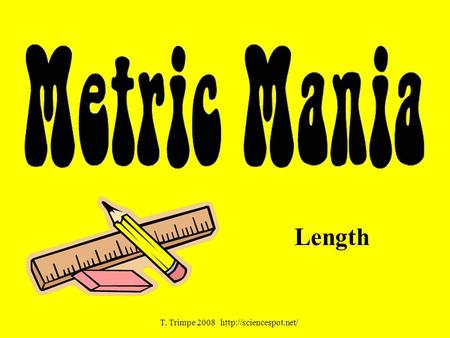 Metric Mania

Length

T. Trimpe 2008 http://sciencespot.net/